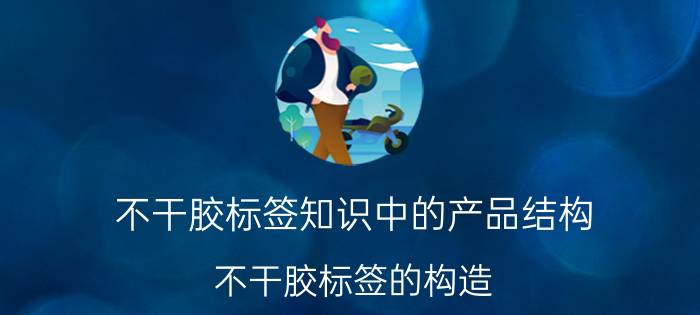 不干胶标签知识中的产品结构

不干胶标签的构造